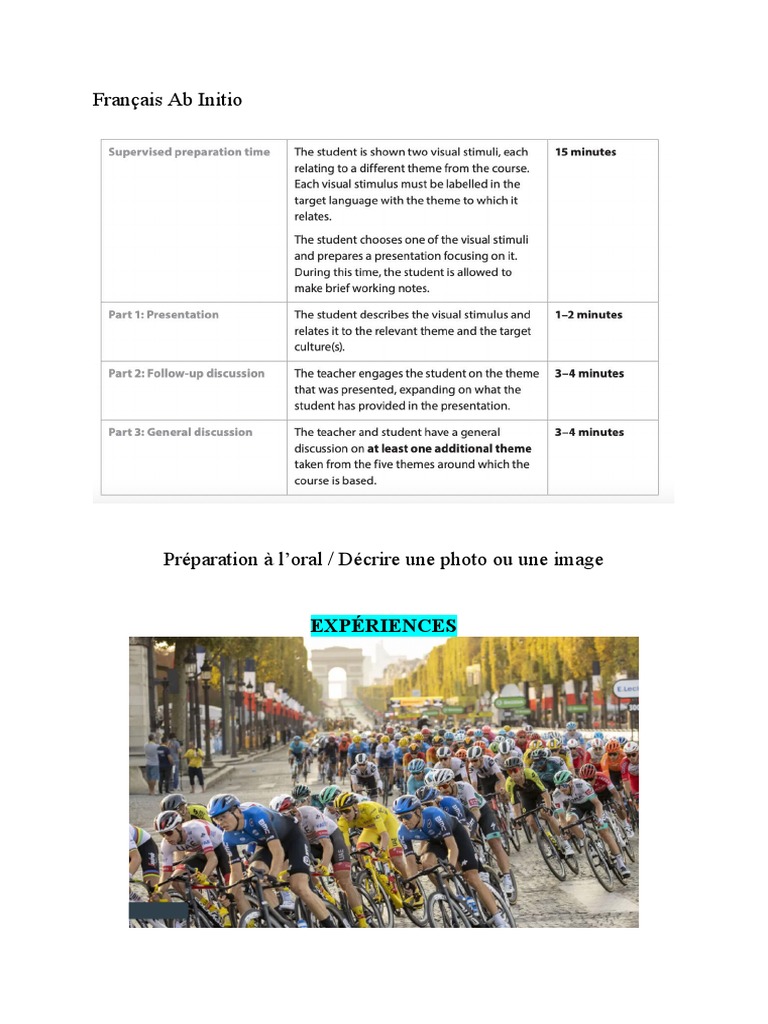 Français Ab Initio

| Supervised preparation time | The student is shown two visual stimuli, each relating to a different theme from the course. Each visual stimulus must be labelled in the target language with the theme to which it relates. The student chooses one of the visual stimuli and prepares a presentation focusing on it. During this time, the student is allowed to make brief working notes. | 15 minutes |
|---|---|---|
| Part 1: Presentation | The student describes the visual stimulus and relates it to the relevant theme and the target culture(s). | 1–2 minutes |
| Part 2: Follow-up discussion | The teacher engages the student on the theme that was presented, expanding on what the student has provided in the presentation. | 3–4 minutes |
| Part 3: General discussion | The teacher and student have a general discussion on at least one additional theme taken from the five themes around which the course is based. | 3–4 minutes |

Préparation à l'oral / Décrire une photo ou une image

EXPÉRIENCES